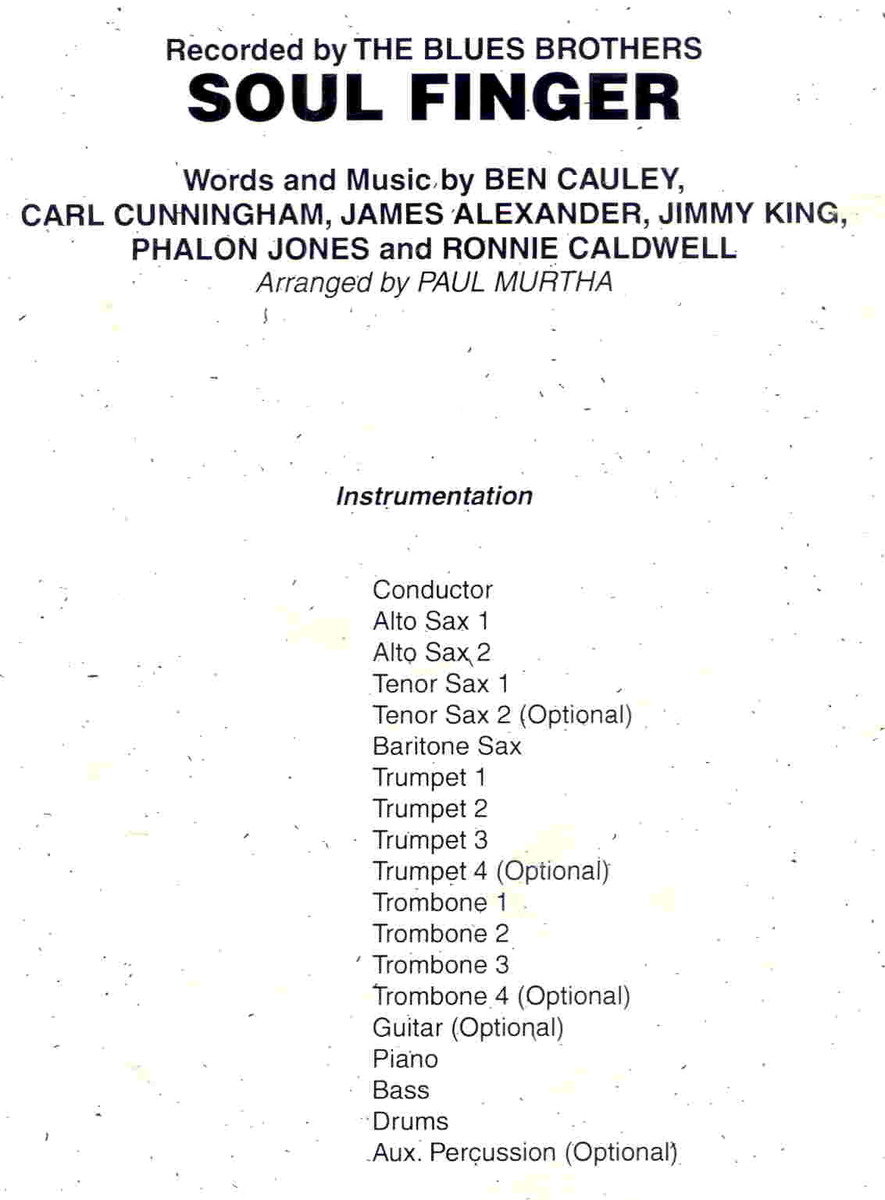 Recorded by THE BLUES BROTHERS
SOUL FINGER

Words and Music by BEN CAULEY, CARL CUNNINGHAM, JAMES ALEXANDER, JIMMY KING, PHALON JONES and RONNIE CALDWELL
Arranged by PAUL MURTHA

Instrumentation

Conductor
Alto Sax 1
Alto Sax 2
Tenor Sax 1
Tenor Sax 2 (Optional)
Baritone Sax
Trumpet 1
Trumpet 2
Trumpet 3
Trumpet 4 (Optional)
Trombone 1
Trombone 2
Trombone 3
Trombone 4 (Optional)
Guitar (Optional)
Piano
Bass
Drums
Aux. Percussion (Optional)